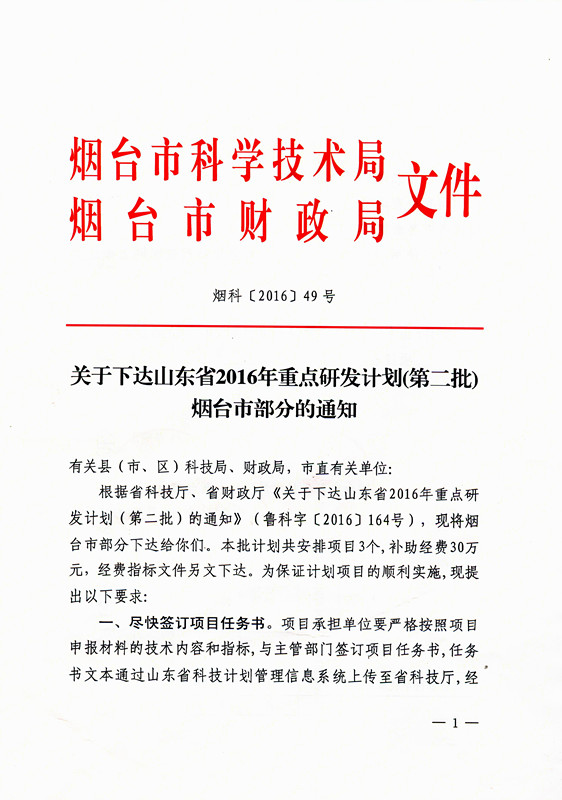 烟台市科学技术局
烟台市财政局
文件

烟科〔2016〕49号

关于下达山东省2016年重点研发计划(第二批)烟台市部分的通知

有关县（市、区）科技局、财政局，市直有关单位：

根据省科技厅、省财政厅《关于下达山东省2016年重点研发计划（第二批）的通知》（鲁科字〔2016〕164号），现将烟台市部分下达给你们。本批计划共安排项目3个，补助经费30万元，经费指标文件另文下达。为保证计划项目的顺利实施，现提出以下要求：

一、尽快签订项目任务书。项目承担单位要严格按照项目申报材料的技术内容和指标，与主管部门签订项目任务书，任务书文本通过山东省科技计划管理信息系统上传至省科技厅，经

— 1 —